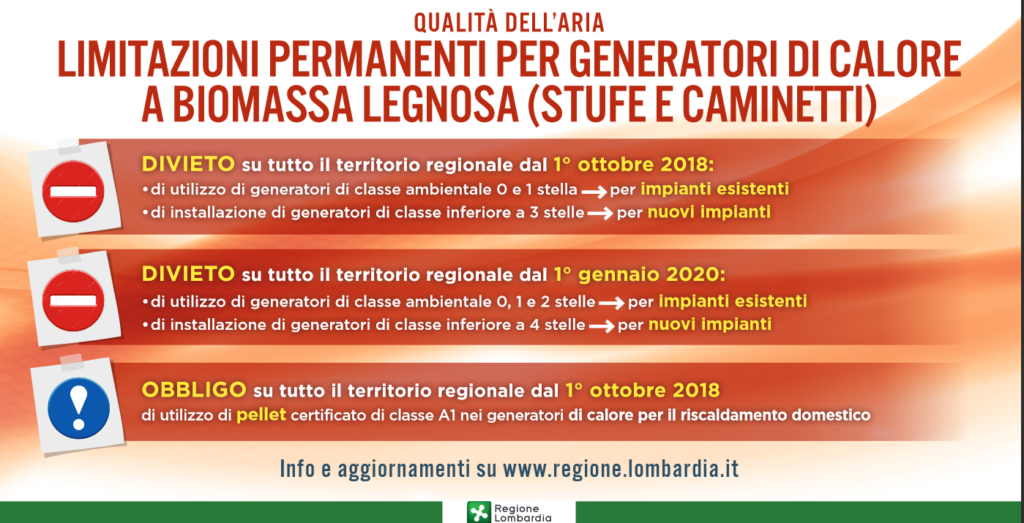 QUALITÀ DELL'ARIA

LIMITAZIONI PERMANENTI PER GENERATORI DI CALORE A BIOMASSA LEGNOSA (STUFE E CAMINETTI)

DIVIETO su tutto il territorio regionale dal 1° ottobre 2018:
• di utilizzo di generatori di classe ambientale 0 e 1 stella → per impianti esistenti
• di installazione di generatori di classe inferiore a 3 stelle → per nuovi impianti

DIVIETO su tutto il territorio regionale dal 1° gennaio 2020:
• di utilizzo di generatori di classe ambientale 0, 1 e 2 stelle → per impianti esistenti
• di installazione di generatori di classe inferiore a 4 stelle → per nuovi impianti

OBBLIGO su tutto il territorio regionale dal 1° ottobre 2018
di utilizzo di pellet certificato di classe A1 nei generatori di calore per il riscaldamento domestico

Info e aggiornamenti su www.regione.lombardia.it

Regione Lombardia